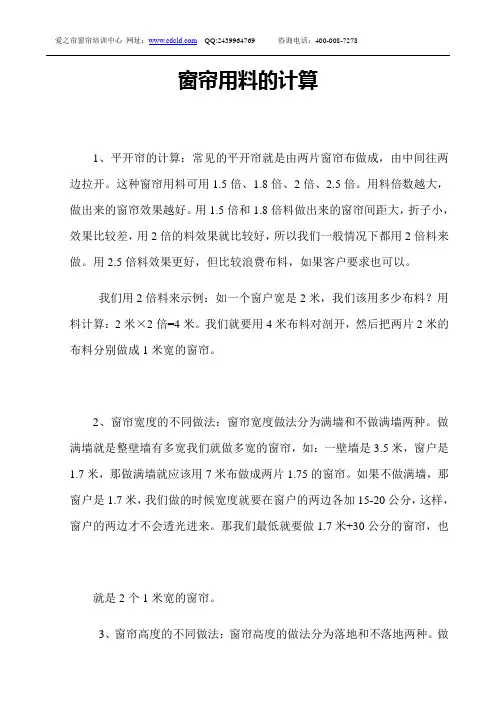 爱之帘窗帘培训中心 网址：www.cdcld.com QQ:2439964769 咨询电话：400-008-7278

窗帘用料的计算

1、平开帘的计算：常见的平开帘就是由两片窗帘布做成，由中间往两边拉开。这种窗帘用料可用 1.5 倍、1.8 倍、2 倍、2.5 倍。用料倍数越大，做出来的窗帘效果越好。用 1.5 倍和 1.8 倍料做出来的窗帘间距大，折子小，效果比较差，用 2 倍的料效果就比较好，所以我们一般情况下都用 2 倍料来做。用 2.5 倍料效果更好，但比较浪费布料，如果客户要求也可以。

我们用 2 倍料来示例：如一个窗户宽是 2 米，我们该用多少布料？用料计算：2 米×2 倍=4 米。我们就要用 4 米布料对剖开，然后把两片 2 米的布料分别做成 1 米宽的窗帘。

2、窗帘宽度的不同做法：窗帘宽度做法分为满墙和不做满墙两种。做满墙就是整壁墙有多宽我们就做多宽的窗帘，如：一壁墙是 3.5 米，窗户是 1.7 米，那做满墙就应该用 7 米布做成两片 1.75 的窗帘。如果不做满墙，那窗户是 1.7 米，我们做的时候宽度就要在窗户的两边各加 15-20 公分，这样，窗户的两边才不会透光进来。那我们最低就要做 1.7 米+30 公分的窗帘，也

就是 2 个 1 米宽的窗帘。

3、窗帘高度的不同做法：窗帘高度的做法分为落地和不落地两种。做